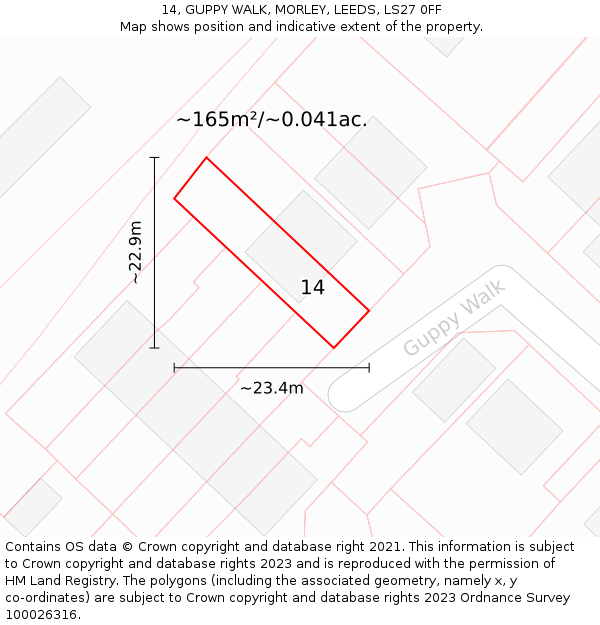 14, GUPPY WALK, MORLEY, LEEDS, LS27 0FF
Map shows position and indicative extent of the property.

~165m²/~0.041ac.

~22.9m

14

Guppy Walk

~23.4m

Contains OS data © Crown copyright and database right 2021. This information is subject to Crown copyright and database rights 2023 and is reproduced with the permission of HM Land Registry. The polygons (including the associated geometry, namely x, y co-ordinates) are subject to Crown copyright and database rights 2023 Ordnance Survey 100026316.